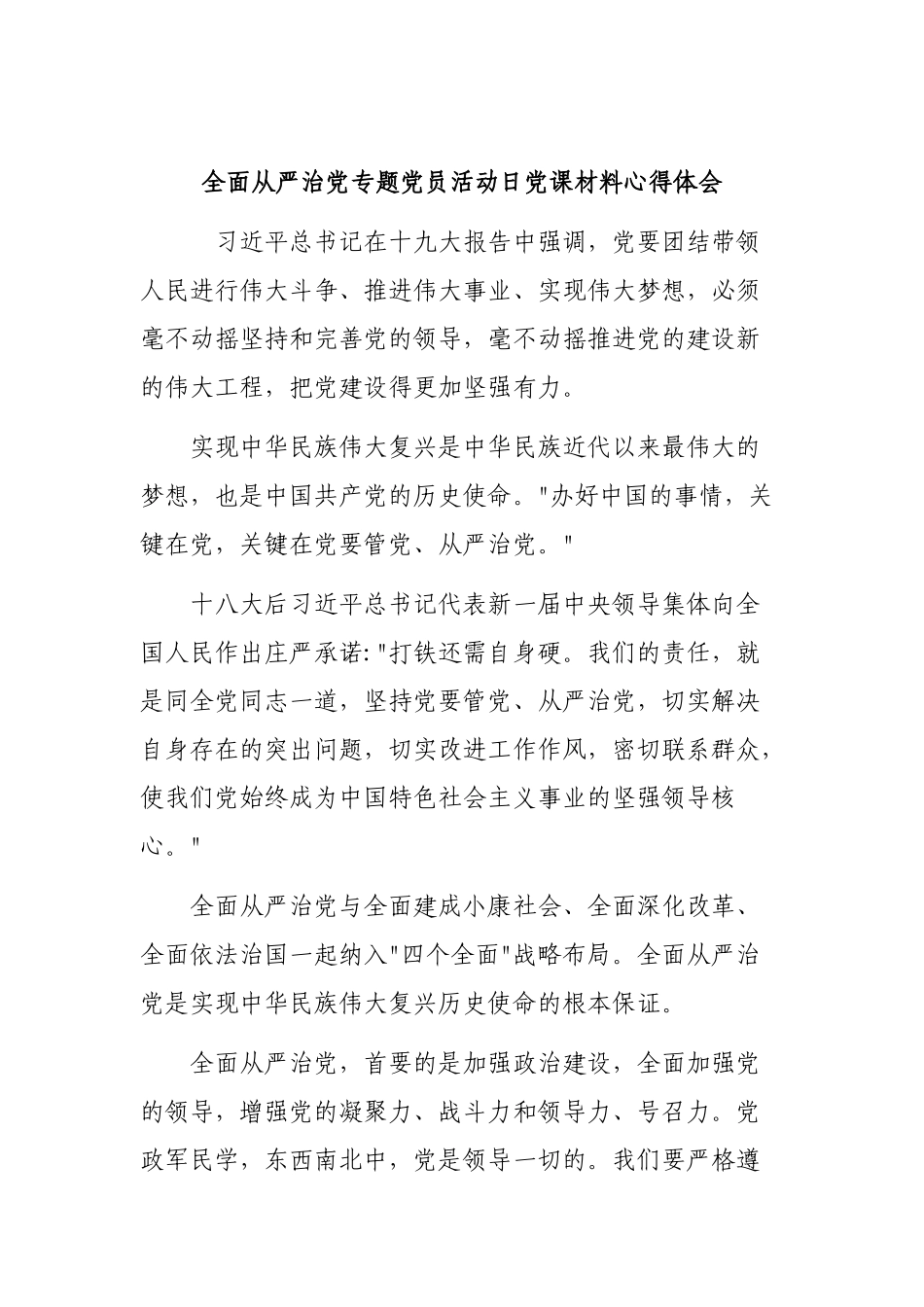 全面从严治党专题党员活动日党课材料心得体会

习近平总书记在十九大报告中强调，党要团结带领人民进行伟大斗争、推进伟大事业、实现伟大梦想，必须毫不动摇坚持和完善党的领导，毫不动摇推进党的建设新的伟大工程，把党建设得更加坚强有力。

实现中华民族伟大复兴是中华民族近代以来最伟大的梦想，也是中国共产党的历史使命。"办好中国的事情，关键在党，关键在党要管党、从严治党。"

十八大后习近平总书记代表新一届中央领导集体向全国人民作出庄严承诺:"打铁还需自身硬。我们的责任，就是同全党同志一道，坚持党要管党、从严治党，切实解决自身存在的突出问题，切实改进工作作风，密切联系群众，使我们党始终成为中国特色社会主义事业的坚强领导核心。"

全面从严治党与全面建成小康社会、全面深化改革、全面依法治国一起纳入"四个全面"战略布局。全面从严治党是实现中华民族伟大复兴历史使命的根本保证。

全面从严治党，首要的是加强政治建设，全面加强党的领导，增强党的凝聚力、战斗力和领导力、号召力。党政军民学，东西南北中，党是领导一切的。我们要严格遵